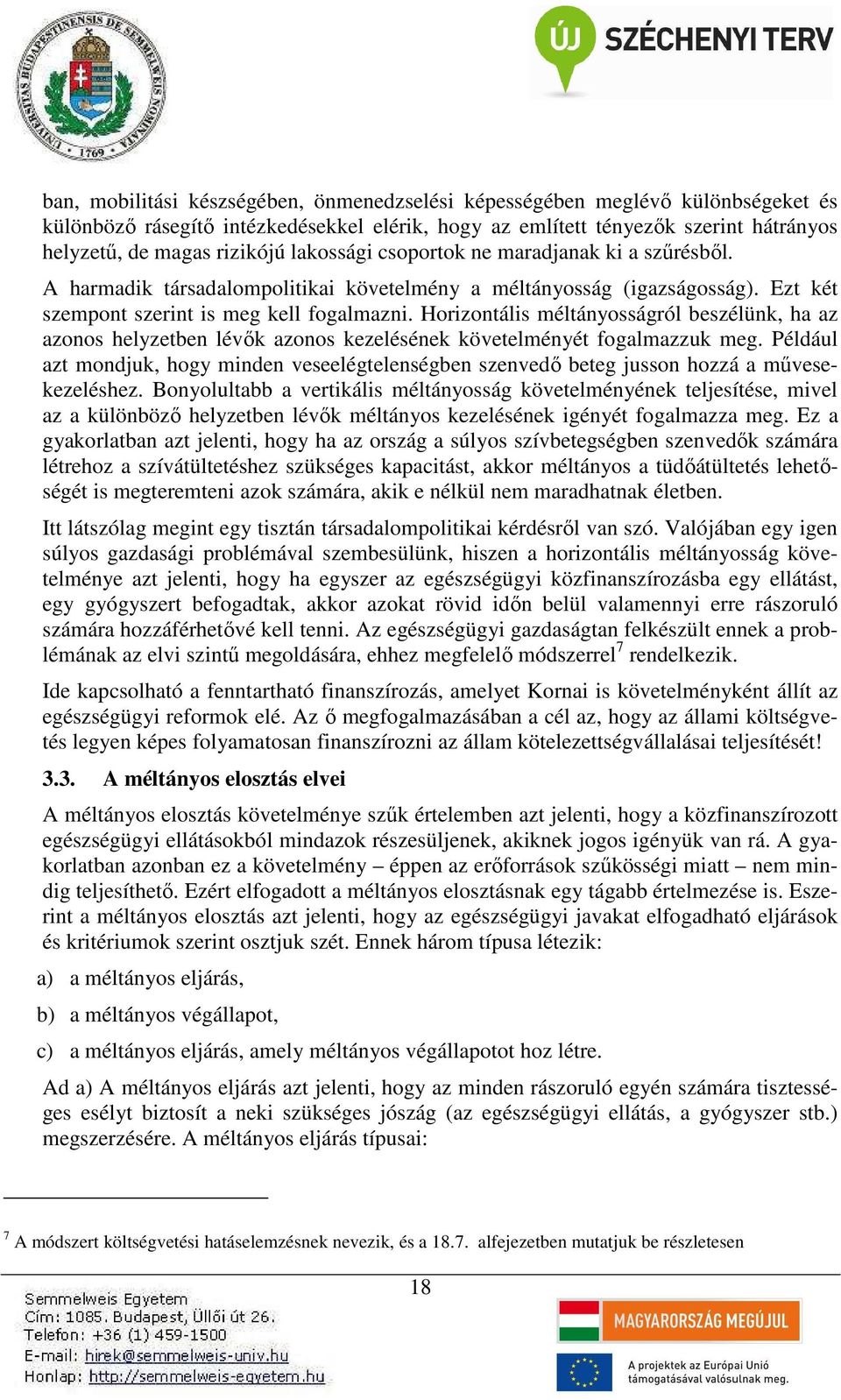 UNIVERSITAS BUDAPESTINENSIS DE SEMMELWEIS NOMINATA 1769

ÚJ SZÉCHENYI TERV

ban, mobilitási készségében, önmenedzselési képességében meglévő különbségeket és különböző rásegítő intézkedésekkel elérik, hogy az említett tényezők szerint hátrányos helyzetű, de magas rizikójú lakossági csoportok ne maradjanak ki a szűrésből.

A harmadik társadalompolitikai követelmény a méltányosság (igazságosság). Ezt két szempont szerint is meg kell fogalmazni. Horizontális méltányosságról beszélünk, ha az azonos helyzetben lévők azonos kezelésének követelményét fogalmazzuk meg. Például azt mondjuk, hogy minden veseelégtelenségben szenvedő beteg jusson hozzá a művesekezeléshez. Bonyolultabb a vertikális méltányosság követelményének teljesítése, mivel az a különböző helyzetben lévők méltányos kezelésének igényét fogalmazza meg. Ez a gyakorlatban azt jelenti, hogy ha az ország a súlyos szívbetegségben szenvedők számára létrehoz a szívátültetéshez szükséges kapacitást, akkor méltányos a tüdőátültetés lehetőségét is megteremteni azok számára, akik e nélkül nem maradhatnak életben.

Itt látszólag megint egy tisztán társadalompolitikai kérdésről van szó. Valójában egy igen súlyos gazdasági problémával szembesülünk, hiszen a horizontális méltányosság követelménye azt jelenti, hogy ha egyszer az egészségügyi közfinanszírozásba egy ellátást, egy gyógyszert befogadtak, akkor azokat rövid időn belül valamennyi erre rászoruló számára hozzáférhetővé kell tenni. Az egészségügyi gazdaságtan felkészült ennek a problémának az elvi szintű megoldására, ehhez megfelelő módszerrel$^7$ rendelkezik.

Ide kapcsolható a fenntartható finanszírozás, amelyet Kornai is követelményként állít az egészségügyi reformok elé. Az ő megfogalmazásában a cél az, hogy az állami költségvetés legyen képes folyamatosan finanszírozni az állam kötelezettségvállalásai teljesítését!

3.3. A méltányos elosztás elvei

A méltányos elosztás követelménye szűk értelemben azt jelenti, hogy a közfinanszírozott egészségügyi ellátásokból mindazok részesüljenek, akiknek jogos igényük van rá. A gyakorlatban azonban ez a követelmény – éppen az erőforrások szűkösségi miatt – nem mindig teljesíthető. Ezért elfogadott a méltányos elosztásnak egy tágabb értelmezése is. Eszerint a méltányos elosztás azt jelenti, hogy az egészségügyi javakat elfogadható eljárások és kritériumok szerint osztjuk szét. Ennek három típusa létezik:

a) a méltányos eljárás,

b) a méltányos végállapot,

c) a méltányos eljárás, amely méltányos végállapotot hoz létre.

Ad a) A méltányos eljárás azt jelenti, hogy az minden rászoruló egyén számára tisztességes esélyt biztosít a neki szükséges jószág (az egészségügyi ellátás, a gyógyszer stb.) megszerzésére. A méltányos eljárás típusai:

$^7$ A módszert költségvetési hatáselemzésnek nevezik, és a 18.7. alfejezetben mutatjuk be részletesen

18

Semmelweis Egyetem
Cím: 1085. Budapest, Üllői út 26.
Telefon: +36 (1) 459-1500
E-mail: hirek@semmelweis-univ.hu
Honlap: http://semmelweis-egyetem.hu

MAGYARORSZÁG MEGÚJUL

A projektek az Európai Unió támogatásával valósulnak meg.